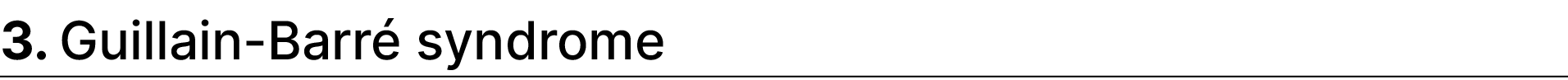 3. Guillain-Barré syndrome